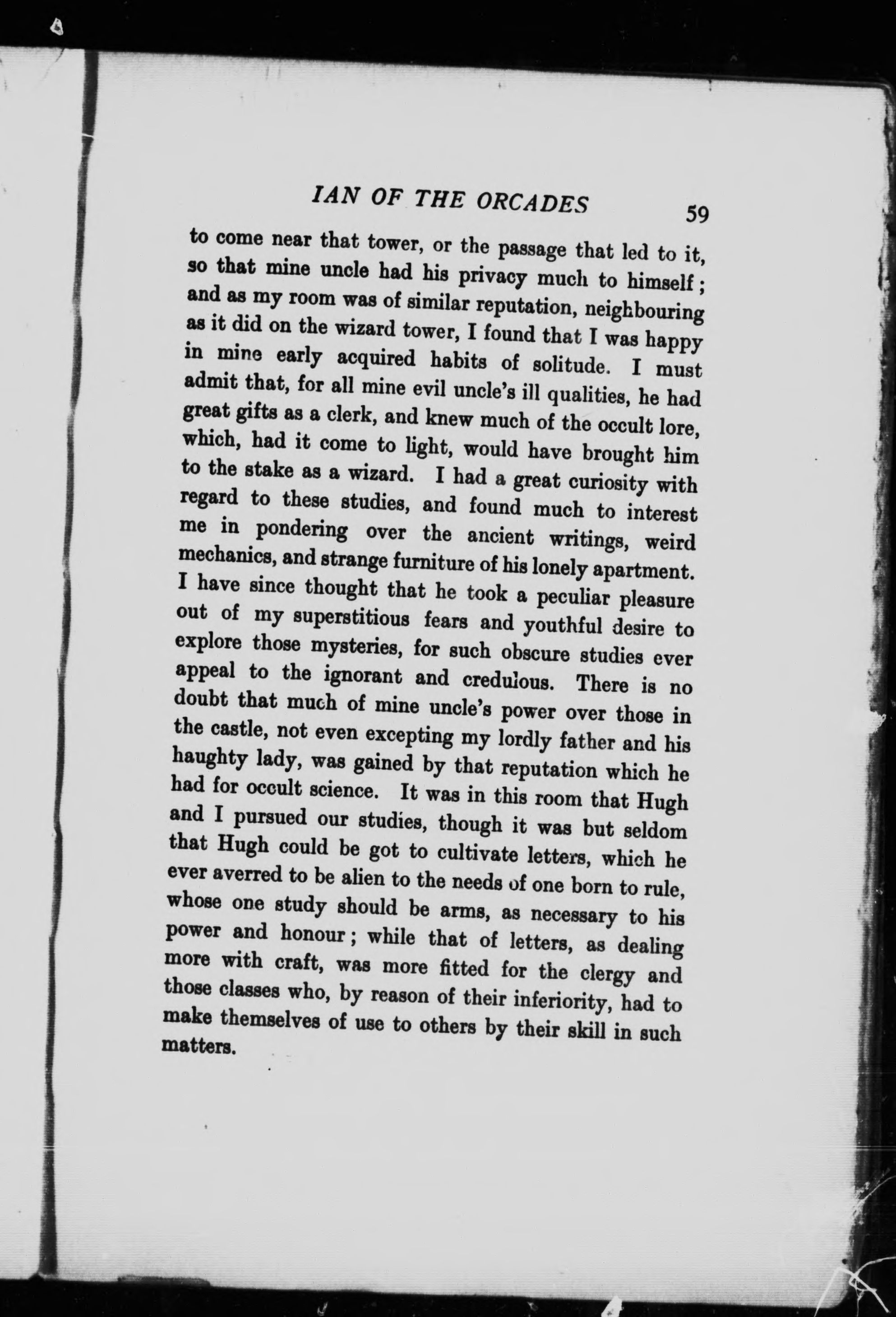 IAN OF THE ORCADES 59

to come near that tower, or the passage that led to it, so that mine uncle had his privacy much to himself; and as my room was of similar reputation, neighbouring as it did on the wizard tower, I found that I was happy in mine early acquired habits of solitude. I must admit that, for all mine evil uncle's ill qualities, he had great gifts as a clerk, and knew much of the occult lore, which, had it come to light, would have brought him to the stake as a wizard. I had a great curiosity with regard to these studies, and found much to interest me in pondering over the ancient writings, weird mechanics, and strange furniture of his lonely apartment. I have since thought that he took a peculiar pleasure out of my superstitious fears and youthful desire to explore those mysteries, for such obscure studies ever appeal to the ignorant and credulous. There is no doubt that much of mine uncle's power over those in the castle, not even excepting my lordly father and his haughty lady, was gained by that reputation which he had for occult science. It was in this room that Hugh and I pursued our studies, though it was but seldom that Hugh could be got to cultivate letters, which he ever averred to be alien to the needs of one born to rule, whose one study should be arms, as necessary to his power and honour; while that of letters, as dealing more with craft, was more fitted for the clergy and those classes who, by reason of their inferiority, had to make themselves of use to others by their skill in such matters.